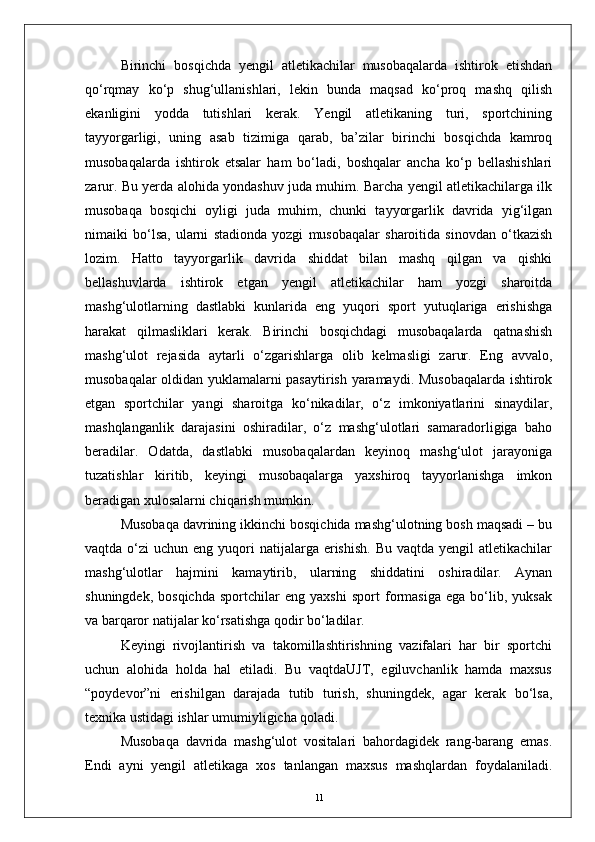 Birinchi bosqichda yengil atletikachilar musobaqalarda ishtirok etishdan qo‘rqmay ko‘p shug‘ullanishlari, lekin bunda maqsad ko‘proq mashq qilish ekanligini yodda tutishlari kerak. Yengil atletikaning turi, sportchining tayyorgarligi, uning asab tizimiga qarab, ba’zilar birinchi bosqichda kamroq musobaqalarda ishtirok etsalar ham bo‘ladi, boshqalar ancha ko‘p bellashishlari zarur. Bu yerda alohida yondashuv juda muhim. Barcha yengil atletikachilarga ilk musobaqa bosqichi oyligi juda muhim, chunki tayyorgarlik davrida yig‘ilgan nimaiki bo‘lsa, ularni stadionda yozgi musobaqalar sharoitida sinovdan o‘tkazish lozim. Hatto tayyorgarlik davrida shiddat bilan mashq qilgan va qishki bellashuvlarda ishtirok etgan yengil atletikachilar ham yozgi sharoitda mashg‘ulotlarning dastlabki kunlarida eng yuqori sport yutuqlariga erishishga harakat qilmasliklari kerak. Birinchi bosqichdagi musobaqalarda qatnashish mashg‘ulot rejasida aytarli o‘zgarishlarga olib kelmasligi zarur. Eng avvalo, musobaqalar oldidan yuklamalarni pasaytirish yaramaydi. Musobaqalarda ishtirok etgan sportchilar yangi sharoitga ko‘nikadilar, o‘z imkoniyatlarini sinaydilar, mashqlanganlik darajasini oshiradilar, o‘z mashg‘ulotlari samaradorligiga baho beradilar. Odatda, dastlabki musobaqalardan keyinoq mashg‘ulot jarayoniga tuzatishlar kiritib, keyingi musobaqalarga yaxshiroq tayyorlanishga imkon beradigan xulosalarni chiqarish mumkin.

Musobaqa davrining ikkinchi bosqichida mashg‘ulotning bosh maqsadi – bu vaqtda o‘zi uchun eng yuqori natijalarga erishish. Bu vaqtda yengil atletikachilar mashg‘ulotlar hajmini kamaytirib, ularning shiddatini oshiradilar. Aynan shuningdek, bosqichda sportchilar eng yaxshi sport formasiga ega bo‘lib, yuksak va barqaror natijalar ko‘rsatishga qodir bo‘ladilar.

Keyingi rivojlantirish va takomillashtirishning vazifalari har bir sportchi uchun alohida holda hal etiladi. Bu vaqtdaUJT, egiluvchanlik hamda maxsus “poydevor”ni erishilgan darajada tutib turish, shuningdek, agar kerak bo‘lsa, texnika ustidagi ishlar umumiyligicha qoladi.

Musobaqa davrida mashg‘ulot vositalari bahordagidek rang-barang emas. Endi ayni yengil atletikaga xos tanlangan maxsus mashqlardan foydalaniladi.

11